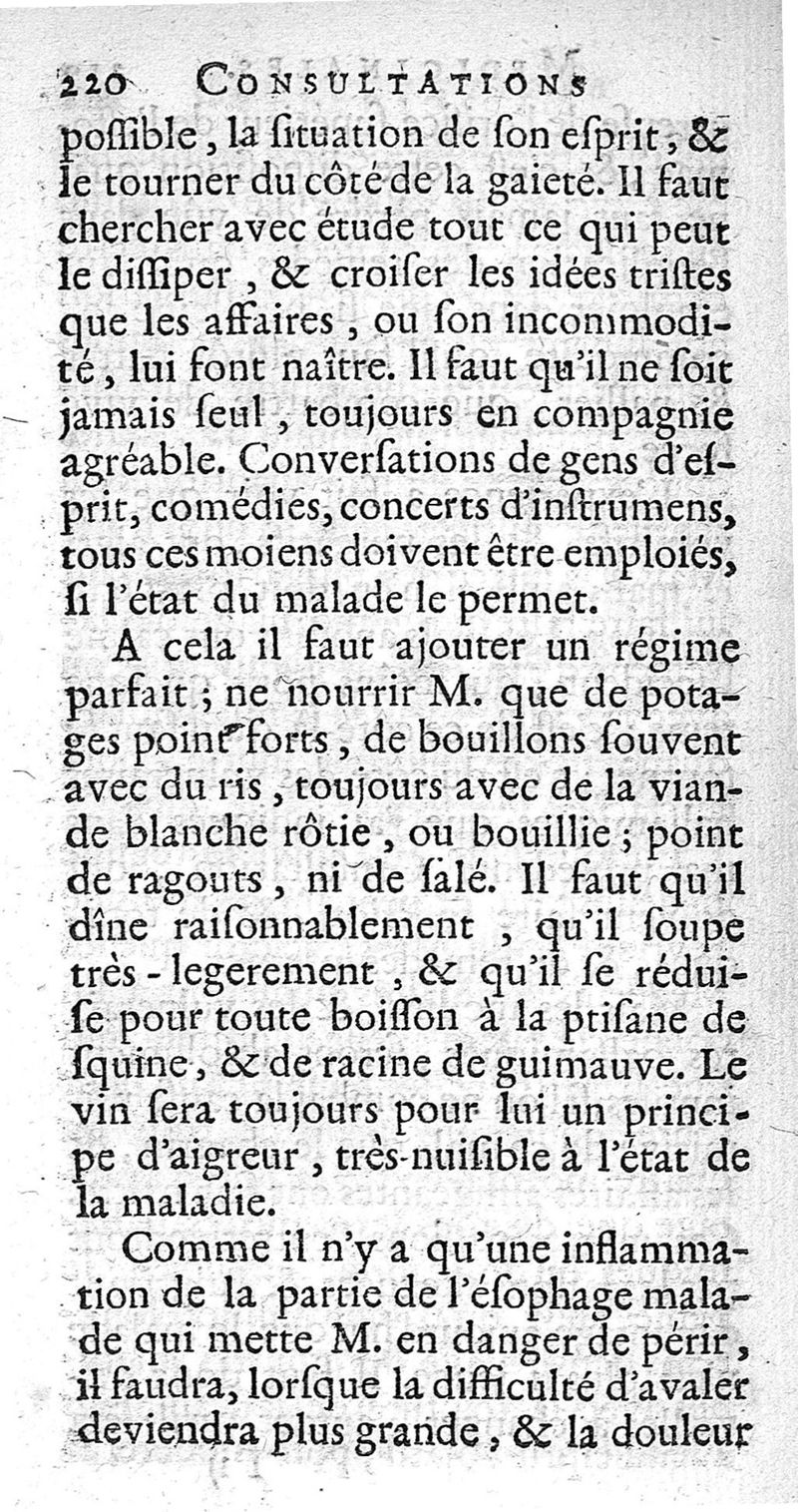 220 CONSULTATIONS

poſſible, la ſituation de ſon eſprit, & le tourner du côté de la gaieté. Il faut chercher avec étude tout ce qui peut le diſſiper, & croiſer les idées triſtes que les affaires, ou ſon incommodité, lui font naître. Il faut qu'il ne ſoit jamais ſeul, toujours en compagnie agréable. Converſations de gens d'eſprit, comédies, concerts d'inſtrumens, tous ces moiens doivent être emploiés, ſi l'état du malade le permet.

A cela il faut ajouter un régime parfait; ne nourrir M. que de potages point forts, de bouillons ſouvent avec du ris, toujours avec de la viande blanche rôtie, ou bouillie; point de ragouts, ni de ſalé. Il faut qu'il dîne raiſonnablement, qu'il ſoupe très-legerement, & qu'il ſe réduiſe pour toute boiſſon à la ptiſane de ſquine, & de racine de guimauve. Le vin ſera toujours pour lui un principe d'aigreur, très-nuiſible à l'état de la maladie.

Comme il n'y a qu'une inflammation de la partie de l'éſophage malade qui mette M. en danger de périr, il faudra, lorſque la difficulté d'avaler deviendra plus grande, & la douleur